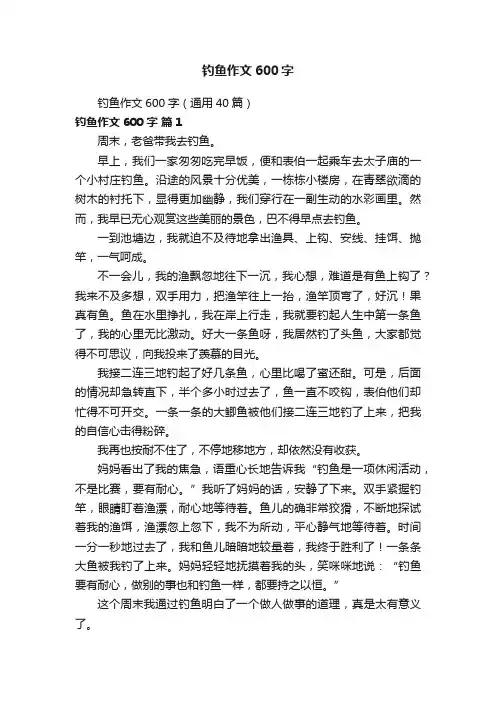 钓鱼作文 600 字

钓鱼作文 600 字（通用 40 篇）

钓鱼作文 600 字 篇 1

周末，老爸带我去钓鱼。

早上，我们一家匆匆吃完早饭，便和表伯一起乘车去太子庙的一个小村庄钓鱼。沿途的风景十分优美，一栋栋小楼房，在青翠欲滴的树木的衬托下，显得更加幽静，我们穿行在一副生动的水彩画里。然而，我早已无心观赏这些美丽的景色，巴不得早点去钓鱼。

一到池塘边，我就迫不及待地拿出渔具、上钩、安线、挂饵、抛竿，一气呵成。

不一会儿，我的渔飘忽地往下一沉，我心想，难道是有鱼上钩了？我来不及多想，双手用力，把渔竿往上一抬，渔竿顶弯了，好沉！果真有鱼。鱼在水里挣扎，我在岸上行走，我就要钓起人生中第一条鱼了，我的心里无比激动。好大一条鱼呀，我居然钓了头鱼，大家都觉得不可思议，向我投来了羡慕的目光。

我接二连三地钓起了好几条鱼，心里比喝了蜜还甜。可是，后面的情况却急转直下，半个多小时过去了，鱼一直不咬钩，表伯他们却忙得不可开交。一条一条的大鲫鱼被他们接二连三地钓了上来，把我的自信心击得粉碎。

我再也按耐不住了，不停地移地方，却依然没有收获。

妈妈看出了我的焦急，语重心长地告诉我“钓鱼是一项休闲活动，不是比赛，要有耐心。”我听了妈妈的话，安静了下来。双手紧握钓竿，眼睛盯着渔漂，耐心地等待着。鱼儿的确非常狡猾，不断地探试着我的渔饵，渔漂忽上忽下，我不为所动，平心静气地等待着。时间一分一秒地过去了，我和鱼儿暗暗地较量着，我终于胜利了！一条条大鱼被我钓了上来。妈妈轻轻地抚摸着我的头，笑咪咪地说：“钓鱼要有耐心，做别的事也和钓鱼一样，都要持之以恒。”

这个周末我通过钓鱼明白了一个做人做事的道理，真是太有意义了。